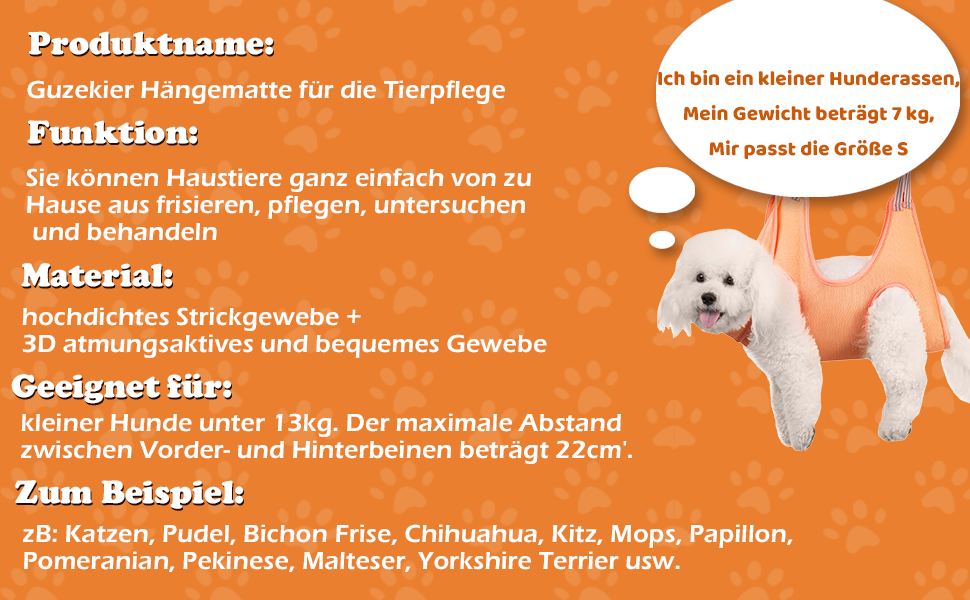 Produktname:

Guzekier Hängematte für die Tierpflege

Funktion:

Sie können Haustiere ganz einfach von zu Hause aus frisieren, pflegen, untersuchen und behandeln

Material:

hochdichtes Strickgewebe + 3D atmungsaktives und bequemes Gewebe

Geeignet für:

kleiner Hunde unter 13kg. Der maximale Abstand zwischen Vorder- und Hinterbeinen beträgt 22cm'.

Zum Beispiel:

zB: Katzen, Pudel, Bichon Frise, Chihuahua, Kitz, Mops, Papillon, Pomeranian, Pekinese, Malteser, Yorkshire Terrier usw.

Ich bin ein kleiner Hunderassen, Mein Gewicht beträgt 7 kg, Mir passt die Größe S